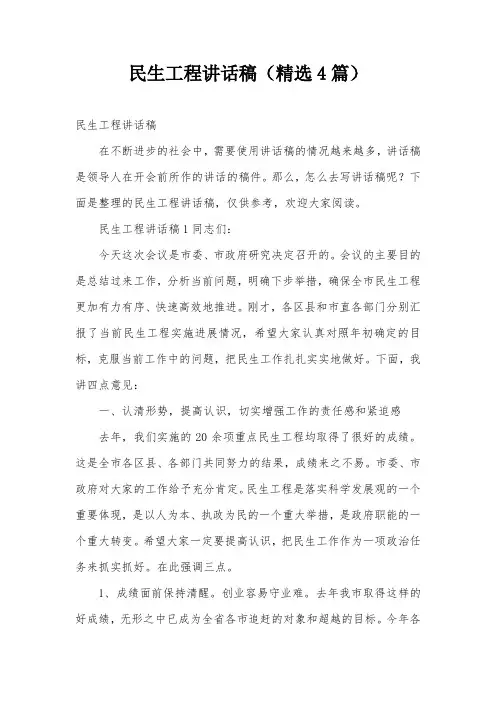 民生工程讲话稿（精选4篇）

民生工程讲话稿

在不断进步的社会中，需要使用讲话稿的情况越来越多，讲话稿是领导人在开会前所作的讲话的稿件。那么，怎么去写讲话稿呢？下面是整理的民生工程讲话稿，仅供参考，欢迎大家阅读。

民生工程讲话稿1 同志们：

今天这次会议是市委、市政府研究决定召开的。会议的主要目的是总结过来工作，分析当前问题，明确下步举措，确保全市民生工程更加有力有序、快速高效地推进。刚才，各区县和市直各部门分别汇报了当前民生工程实施进展情况，希望大家认真对照年初确定的目标，克服当前工作中的问题，把民生工作扎扎实实地做好。下面，我讲四点意见：

一、认清形势，提高认识，切实增强工作的责任感和紧迫感

去年，我们实施的20余项重点民生工程均取得了很好的成绩。这是全市各区县、各部门共同努力的结果，成绩来之不易。市委、市政府对大家的工作给予充分肯定。民生工程是落实科学发展观的一个重要体现，是以人为本、执政为民的一个重大举措，是政府职能的一个重大转变。希望大家一定要提高认识，把民生工作作为一项政治任务来抓实抓好。在此强调三点。

1、成绩面前保持清醒。创业容易守业难。去年我市取得这样的好成绩，无形之中已成为全省各市追赶的对象和超越的目标。今年各